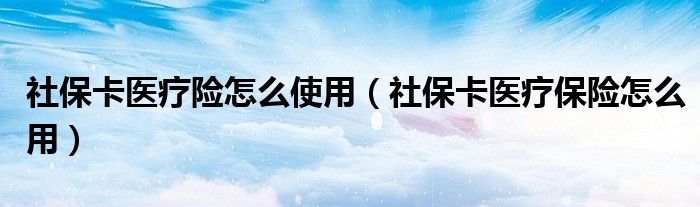 社保卡医疗险怎么使用（社保卡医疗保险怎么用）